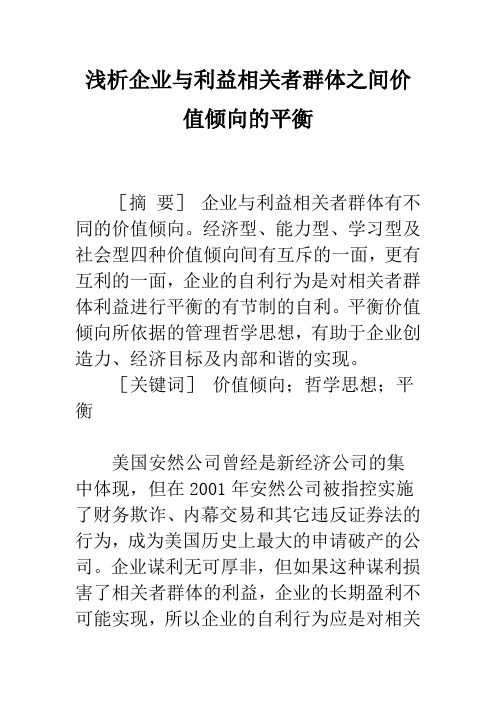 浅析企业与利益相关者群体之间价值倾向的平衡

［摘 要］ 企业与利益相关者群体有不同的价值倾向。经济型、能力型、学习型及社会型四种价值倾向间有互斥的一面，更有互利的一面，企业的自利行为是对相关者群体利益进行平衡的有节制的自利。平衡价值倾向所依据的管理哲学思想，有助于企业创造力、经济目标及内部和谐的实现。

［关键词］ 价值倾向；哲学思想；平衡

美国安然公司曾经是新经济公司的集中体现，但在 2001 年安然公司被指控实施了财务欺诈、内幕交易和其它违反证券法的行为，成为美国历史上最大的申请破产的公司。企业谋利无可厚非，但如果这种谋利损害了相关者群体的利益，企业的长期盈利不可能实现，所以企业的自利行为应是对相关